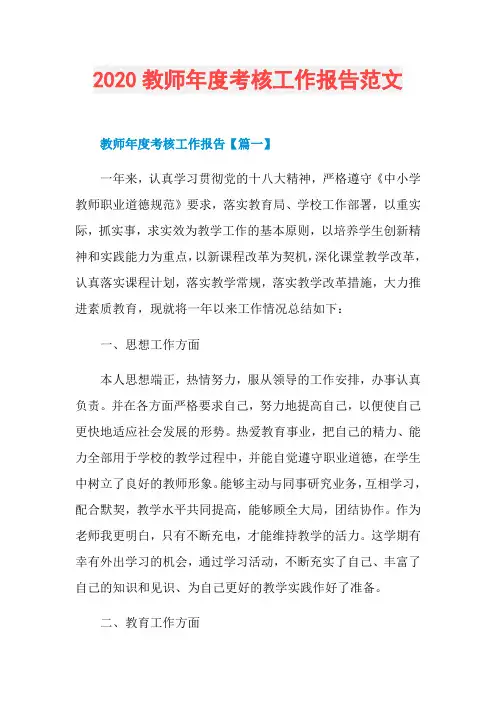 2020 教师年度考核工作报告范文

教师年度考核工作报告【篇一】

一年来，认真学习贯彻党的十八大精神，严格遵守《中小学教师职业道德规范》要求，落实教育局、学校工作部署，以重实际，抓实事，求实效为教学工作的基本原则，以培养学生创新精神和实践能力为重点，以新课程改革为契机，深化课堂教学改革，认真落实课程计划，落实教学常规，落实教学改革措施，大力推进素质教育，现就将一年以来工作情况总结如下：

一、思想工作方面

本人思想端正，热情努力，服从领导的工作安排，办事认真负责。并在各方面严格要求自己，努力地提高自己，以便使自己更快地适应社会发展的形势。热爱教育事业，把自己的精力、能力全部用于学校的教学过程中，并能自觉遵守职业道德，在学生中树立了良好的教师形象。能够主动与同事研究业务，互相学习，配合默契，教学水平共同提高，能够顾全大局，团结协作。作为老师我更明白，只有不断充电，才能维持教学的活力。这学期有幸有外出学习的机会，通过学习活动，不断充实了自己、丰富了自己的知识和见识、为自己更好的教学实践作好了准备。

二、教育工作方面